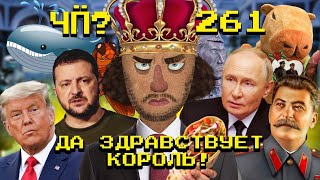 ЧП? 261

ДА ЗДРАВСТВУЕТ КОРОЛЬ!